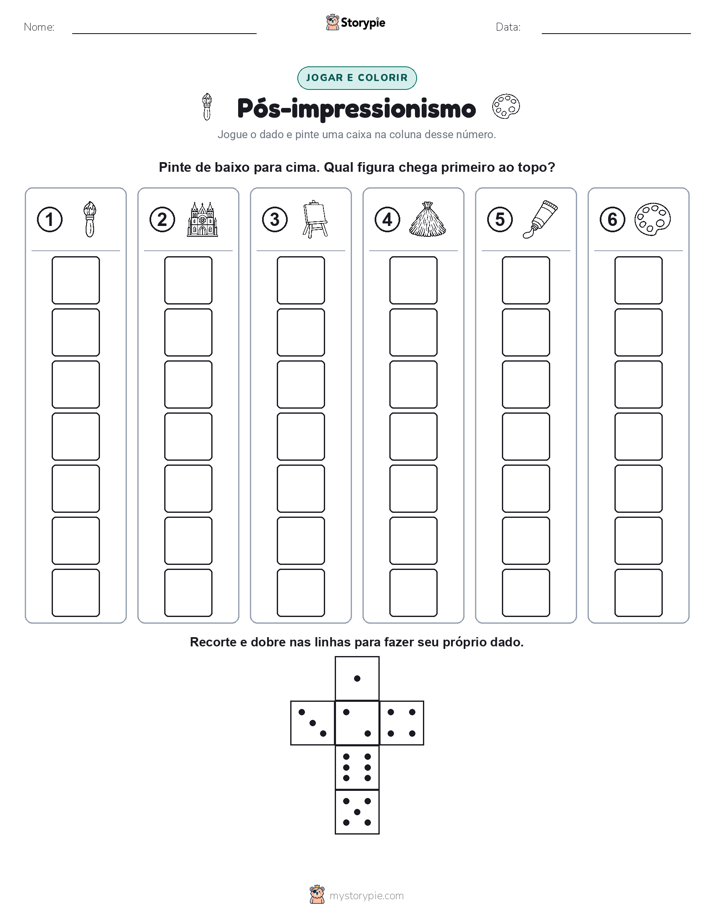 Nome: ____ Storypie Data: ____

JOGAR E COLORIR

Pós-impressionismo

Jogue o dado e pinte uma caixa na coluna desse número.

Pinte de baixo para cima. Qual figura chega primeiro ao topo?

1 2 3 4 5 6

Recorte e dobre nas linhas para fazer seu próprio dado.

mystorypie.com